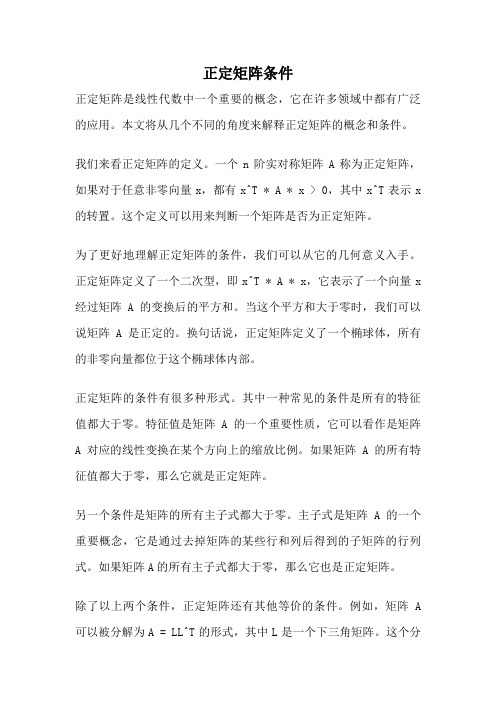 正定矩阵条件

正定矩阵是线性代数中一个重要的概念，它在许多领域中都有广泛的应用。本文将从几个不同的角度来解释正定矩阵的概念和条件。

我们来看正定矩阵的定义。一个 n 阶实对称矩阵 A 称为正定矩阵，如果对于任意非零向量 x，都有 x^T * A * x > 0，其中 x^T 表示 x 的转置。这个定义可以用来判断一个矩阵是否为正定矩阵。

为了更好地理解正定矩阵的条件，我们可以从它的几何意义入手。正定矩阵定义了一个二次型，即 x^T * A * x，它表示了一个向量 x 经过矩阵 A 的变换后的平方和。当这个平方和大于零时，我们可以说矩阵 A 是正定的。换句话说，正定矩阵定义了一个椭球体，所有的非零向量都位于这个椭球体内部。

正定矩阵的条件有很多种形式。其中一种常见的条件是所有的特征值都大于零。特征值是矩阵 A 的一个重要性质，它可以看作是矩阵 A 对应的线性变换在某个方向上的缩放比例。如果矩阵 A 的所有特征值都大于零，那么它就是正定矩阵。

另一个条件是矩阵的所有主子式都大于零。主子式是矩阵 A 的一个重要概念，它是通过去掉矩阵的某些行和列后得到的子矩阵的行列式。如果矩阵 A 的所有主子式都大于零，那么它也是正定矩阵。

除了以上两个条件，正定矩阵还有其他等价的条件。例如，矩阵 A 可以被分解为 A = LL^T 的形式，其中 L 是一个下三角矩阵。这个分